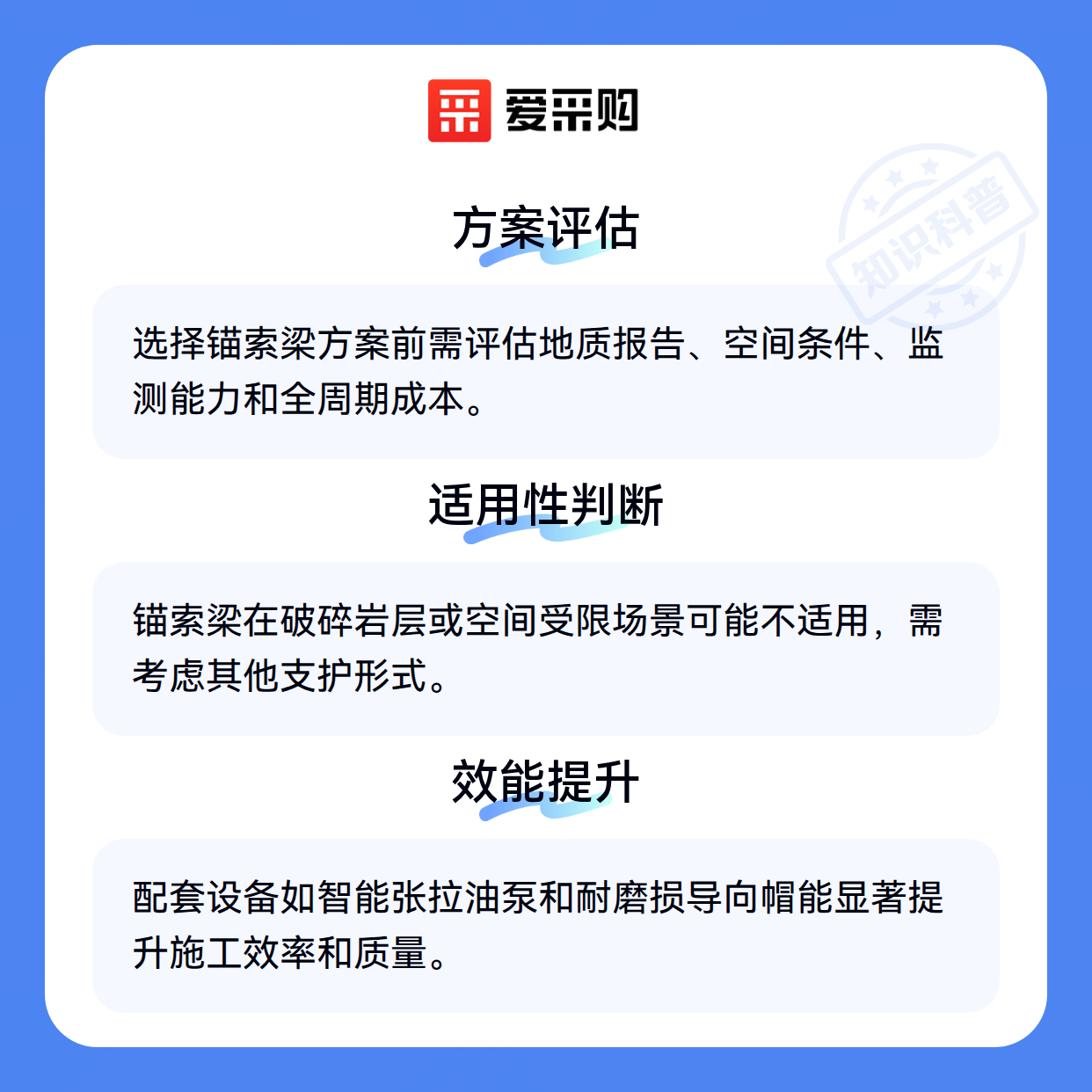 爱采购

方案评估

选择锚索梁方案前需评估地质报告、空间条件、监测能力和全周期成本。

适用性判断

锚索梁在破碎岩层或空间受限场景可能不适用，需考虑其他支护形式。

效能提升

配套设备如智能张拉油泵和耐磨损导向帽能显著提升施工效率和质量。

知识科普